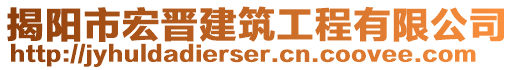 揭阳市宏晋建筑工程有限公司
http://jyhuldadierser.cn.coovee.com